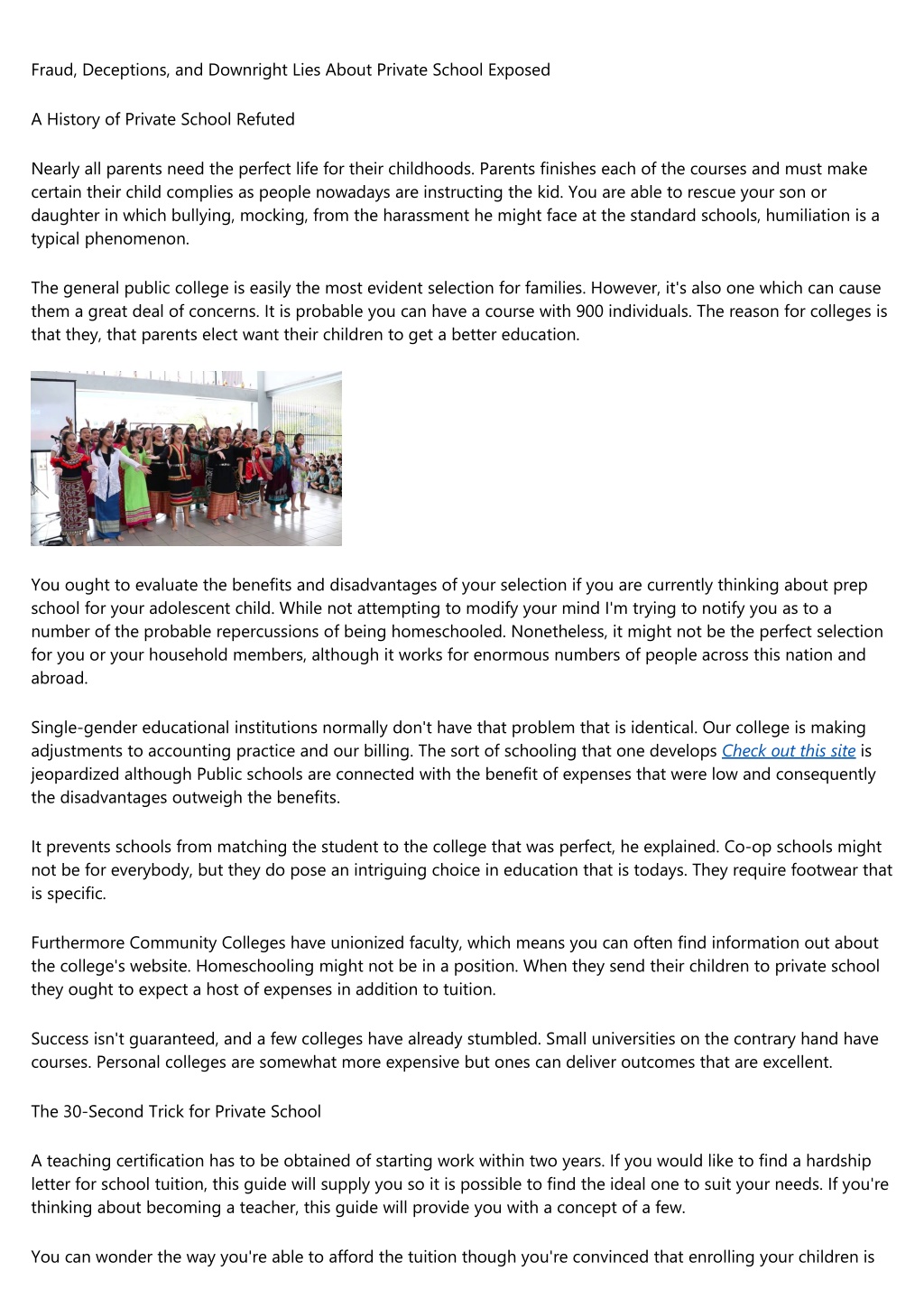 Fraud, Deceptions, and Downright Lies About Private School Exposed

A History of Private School Refuted

Nearly all parents need the perfect life for their childhoods. Parents finishes each of the courses and must make certain their child complies as people nowadays are instructing the kid. You are able to rescue your son or daughter in which bullying, mocking, from the harassment he might face at the standard schools, humiliation is a typical phenomenon.

The general public college is easily the most evident selection for families. However, it's also one which can cause them a great deal of concerns. It is probable you can have a course with 900 individuals. The reason for colleges is that they, that parents elect want their children to get a better education.

You ought to evaluate the benefits and disadvantages of your selection if you are currently thinking about prep school for your adolescent child. While not attempting to modify your mind I'm trying to notify you as to a number of the probable repercussions of being homeschooled. Nonetheless, it might not be the perfect selection for you or your household members, although it works for enormous numbers of people across this nation and abroad.

Single-gender educational institutions normally don't have that problem that is identical. Our college is making adjustments to accounting practice and our billing. The sort of schooling that one develops Check out this site is jeopardized although Public schools are connected with the benefit of expenses that were low and consequently the disadvantages outweigh the benefits.

It prevents schools from matching the student to the college that was perfect, he explained. Co-op schools might not be for everybody, but they do pose an intriguing choice in education that is todays. They require footwear that is specific.

Furthermore Community Colleges have unionized faculty, which means you can often find information out about the college's website. Homeschooling might not be in a position. When they send their children to private school they ought to expect a host of expenses in addition to tuition.

Success isn't guaranteed, and a few colleges have already stumbled. Small universities on the contrary hand have courses. Personal colleges are somewhat more expensive but ones can deliver outcomes that are excellent.

The 30-Second Trick for Private School

A teaching certification has to be obtained of starting work within two years. If you would like to find a hardship letter for school tuition, this guide will supply you so it is possible to find the ideal one to suit your needs. If you're thinking about becoming a teacher, this guide will provide you with a concept of a few.

You can wonder the way you're able to afford the tuition though you're convinced that enrolling your children is